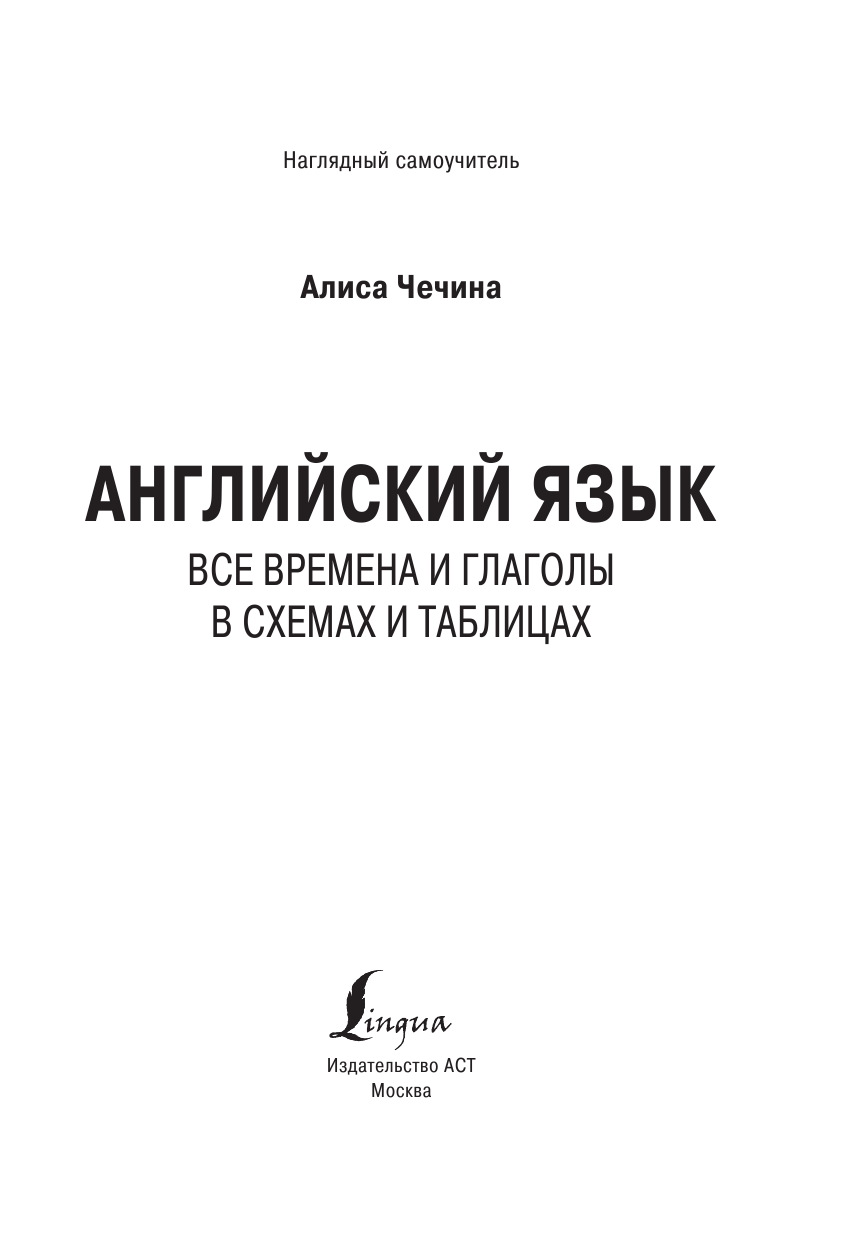 Наглядный самоучитель

Алиса Чечина

АНГЛИЙСКИЙ ЯЗЫК
ВСЕ ВРЕМЕНА И ГЛАГОЛЫ
В СХЕМАХ И ТАБЛИЦАХ

Lingua

Издательство АСТ
Москва